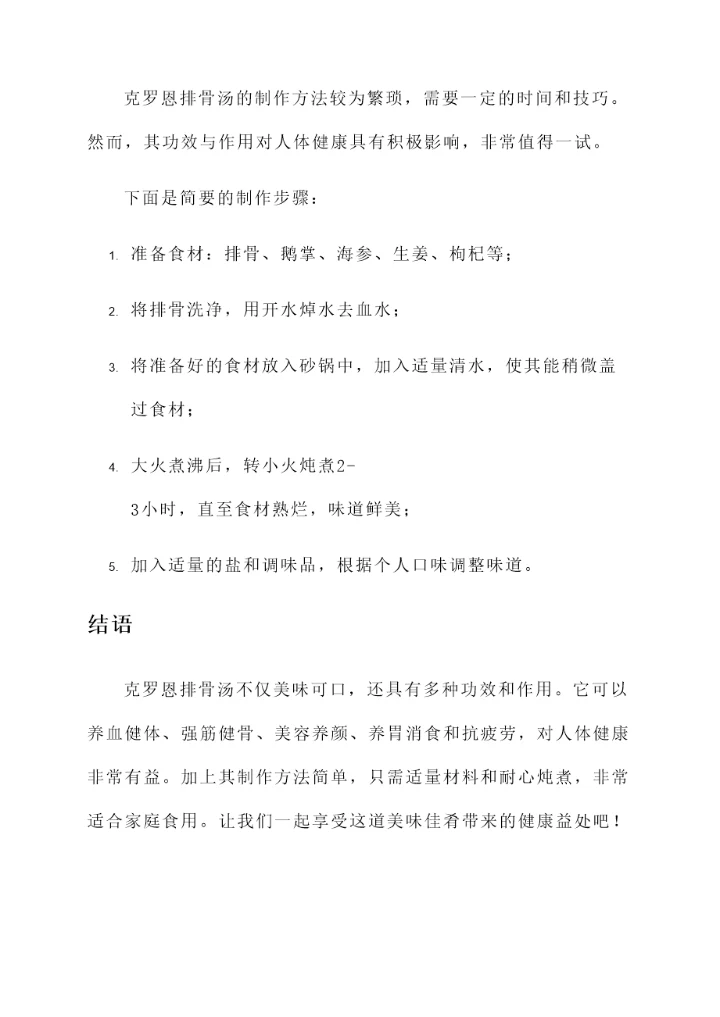 克罗恩排骨汤的制作方法较为繁琐，需要一定的时间和技巧。然而，其功效与作用对人体健康具有积极影响，非常值得一试。

下面是简要的制作步骤：

1. 准备食材：排骨、鹅掌、海参、生姜、枸杞等；

2. 将排骨洗净，用开水焯水去血水；

3. 将准备好的食材放入砂锅中，加入适量清水，使其能稍微盖过食材；

4. 大火煮沸后，转小火炖煮2-3小时，直至食材熟烂，味道鲜美；

5. 加入适量的盐和调味品，根据个人口味调整味道。

结语

克罗恩排骨汤不仅美味可口，还具有多种功效和作用。它可以养血健体、强筋健骨、美容养颜、养胃消食和抗疲劳，对人体健康非常有益。加上其制作方法简单，只需适量材料和耐心炖煮，非常适合家庭食用。让我们一起享受这道美味佳肴带来的健康益处吧！